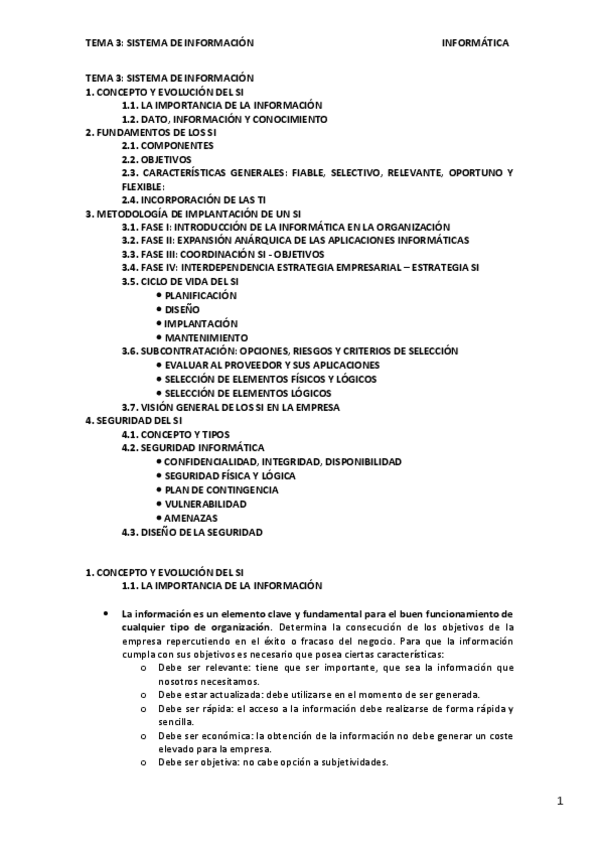 TEMA 3: SISTEMA DE INFORMACIÓN INFORMÁTICA

TEMA 3: SISTEMA DE INFORMACIÓN
1. CONCEPTO Y EVOLUCIÓN DEL SI
1.1. LA IMPORTANCIA DE LA INFORMACIÓN
1.2. DATO, INFORMACIÓN Y CONOCIMIENTO
2. FUNDAMENTOS DE LOS SI
2.1. COMPONENTES
2.2. OBJETIVOS
2.3. CARACTERÍSTICAS GENERALES: FIABLE, SELECTIVO, RELEVANTE, OPORTUNO Y FLEXIBLE:
2.4. INCORPORACIÓN DE LAS TI
3. METODOLOGÍA DE IMPLANTACIÓN DE UN SI
3.1. FASE I: INTRODUCCIÓN DE LA INFORMÁTICA EN LA ORGANIZACIÓN
3.2. FASE II: EXPANSIÓN ANÁRQUICA DE LAS APLICACIONES INFORMÁTICAS
3.3. FASE III: COORDINACIÓN SI - OBJETIVOS
3.4. FASE IV: INTERDEPENDENCIA ESTRATEGIA EMPRESARIAL – ESTRATEGIA SI
3.5. CICLO DE VIDA DEL SI
• PLANIFICACIÓN
• DISEÑO
• IMPLANTACIÓN
• MANTENIMIENTO
3.6. SUBCONTRATACIÓN: OPCIONES, RIESGOS Y CRITERIOS DE SELECCIÓN
• EVALUAR AL PROVEEDOR Y SUS APLICACIONES
• SELECCIÓN DE ELEMENTOS FÍSICOS Y LÓGICOS
• SELECCIÓN DE ELEMENTOS LÓGICOS
3.7. VISIÓN GENERAL DE LOS SI EN LA EMPRESA
4. SEGURIDAD DEL SI
4.1. CONCEPTO Y TIPOS
4.2. SEGURIDAD INFORMÁTICA
• CONFIDENCIALIDAD, INTEGRIDAD, DISPONIBILIDAD
• SEGURIDAD FÍSICA Y LÓGICA
• PLAN DE CONTINGENCIA
• VULNERABILIDAD
• AMENAZAS
4.3. DISEÑO DE LA SEGURIDAD

1. CONCEPTO Y EVOLUCIÓN DEL SI
1.1. LA IMPORTANCIA DE LA INFORMACIÓN

• La información es un elemento clave y fundamental para el buen funcionamiento de cualquier tipo de organización. Determina la consecución de los objetivos de la empresa repercutiendo en el éxito o fracaso del negocio. Para que la información cumpla con sus objetivos es necesario que posea ciertas características:
o Debe ser relevante: tiene que ser importante, que sea la información que nosotros necesitamos.
o Debe estar actualizada: debe utilizarse en el momento de ser generada.
o Debe ser rápida: el acceso a la información debe realizarse de forma rápida y sencilla.
o Debe ser económica: la obtención de la información no debe generar un coste elevado para la empresa.
o Debe ser objetiva: no cabe opción a subjetividades.

1